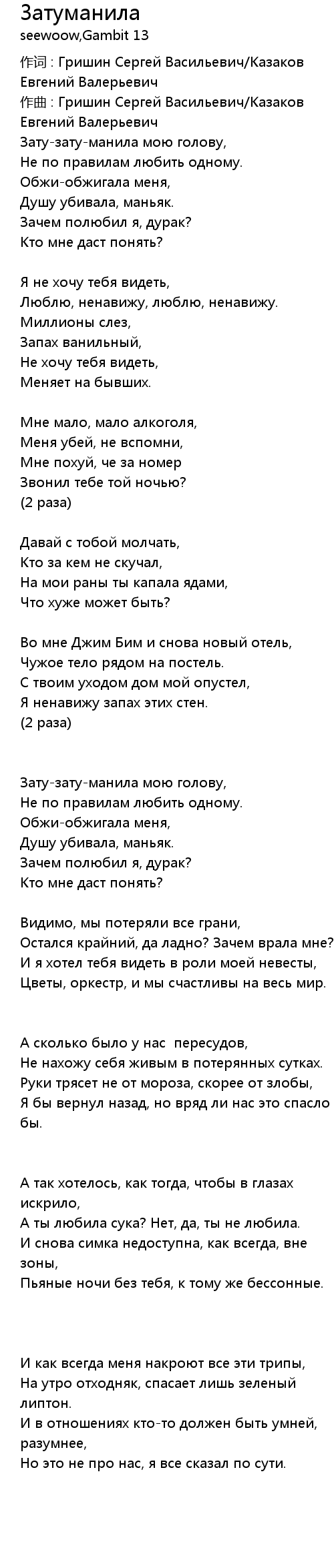 Затуманила
seewoow,Gambit 13

作词 : Гришин Сергей Васильевич/Казаков Евгений Валерьевич
作曲 : Гришин Сергей Васильевич/Казаков Евгений Валерьевич
Зату-зату-манила мою голову,
Не по правилам любить одному.
Обжи-обжигала меня,
Душу убивала, маньяк.
Зачем полюбил я, дурак?
Кто мне даст понять?

Я не хочу тебя видеть,
Люблю, ненавижу, люблю, ненавижу.
Миллионы слез,
Запах ванильный,
Не хочу тебя видеть,
Меняет на бывших.

Мне мало, мало алкоголя,
Меня убей, не вспомни,
Мне похуй, че за номер
Звонил тебе той ночью?
(2 раза)

Давай с тобой молчать,
Кто за кем не скучал,
На мои раны ты капала ядами,
Что хуже может быть?

Во мне Джим Бим и снова новый отель,
Чужое тело рядом на постель.
С твоим уходом дом мой опустел,
Я ненавижу запах этих стен.
(2 раза)

Зату-зату-манила мою голову,
Не по правилам любить одному.
Обжи-обжигала меня,
Душу убивала, маньяк.
Зачем полюбил я, дурак?
Кто мне даст понять?

Видимо, мы потеряли все грани,
Остался крайний, да ладно? Зачем врала мне?
И я хотел тебя видеть в роли моей невесты,
Цветы, оркестр, и мы счастливы на весь мир.

А сколько было у нас  пересудов,
Не нахожу себя живым в потерянных сутках.
Руки трясет не от мороза, скорее от злобы,
Я бы вернул назад, но вряд ли нас это спасло бы.

А так хотелось, как тогда, чтобы в глазах искрило,
А ты любила сука? Нет, да, ты не любила.
И снова симка недоступна, как всегда, вне зоны,
Пьяные ночи без тебя, к тому же бессонные.

И как всегда меня накроют все эти трипы,
На утро отходняк, спасает лишь зеленый липтон.
И в отношениях кто-то должен быть умней, разумнее,
Но это не про нас, я все сказал по сути.